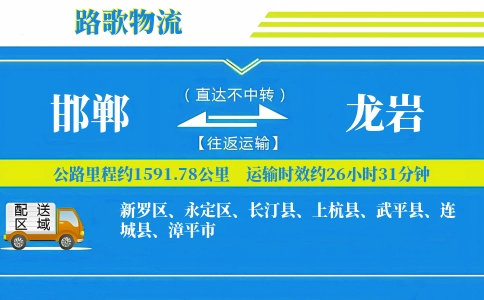 路歌物流

邯郸

（直达不中转）

【往返运输】

龙岩

公路里程约1591.78公里　运输时效约26小时31分钟

配送区域

新罗区、永定区、长汀县、上杭县、武平县、连城县、漳平市